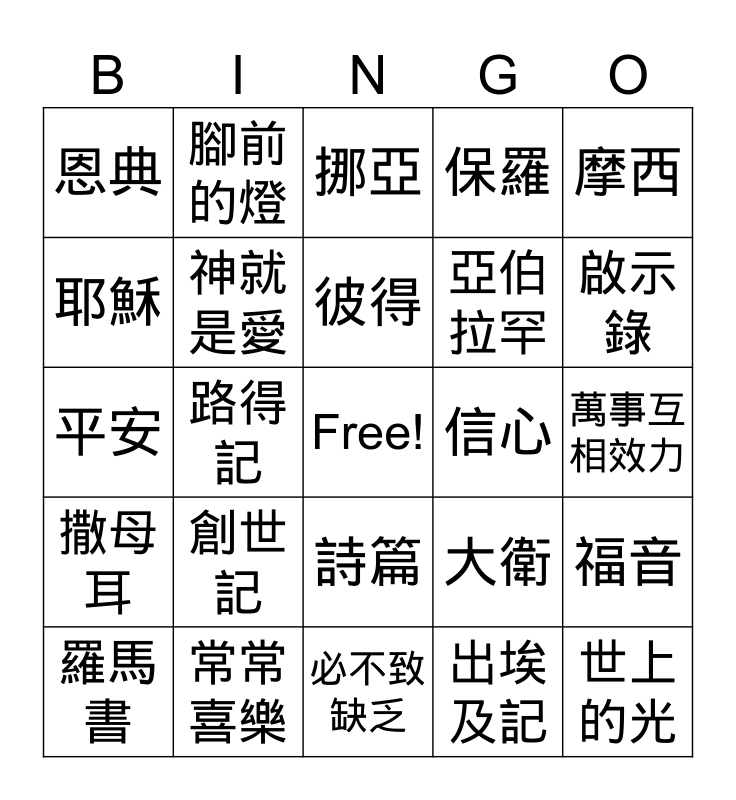 | B | I | N | G | O |
|---|---|---|---|---|
| 恩典 | 腳前的燈 | 挪亞 | 保羅 | 摩西 |
| 耶穌 | 神就是愛 | 彼得 | 亞伯拉罕 | 啟示錄 |
| 平安 | 路得記 | Free! | 信心 | 萬事互相效力 |
| 撒母耳 | 創世記 | 詩篇 | 大衛 | 福音 |
| 羅馬書 | 常常喜樂 | 必不致缺乏 | 出埃及記 | 世上的光 |